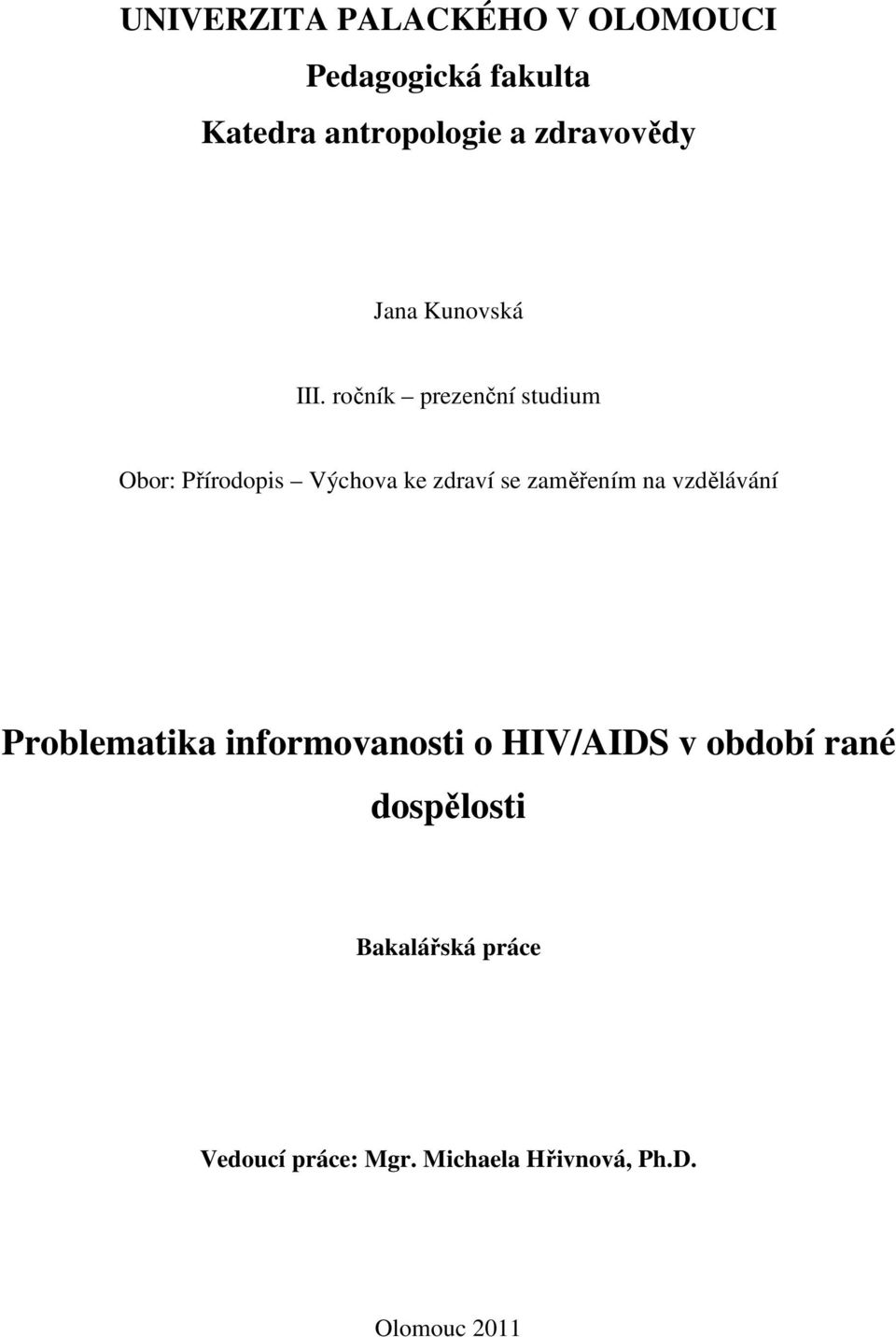 UNIVERZITA PALACKÉHO V OLOMOUCI

Pedagogická fakulta

Katedra antropologie a zdravovědy

Jana Kunovská

III. ročník – prezenční studium

Obor: Přírodopis – Výchova ke zdraví se zaměřením na vzdělávání

Problematika informovanosti o HIV/AIDS v období rané dospělosti

Bakalářská práce

Vedoucí práce: Mgr. Michaela Hřivnová, Ph.D.

Olomouc 2011